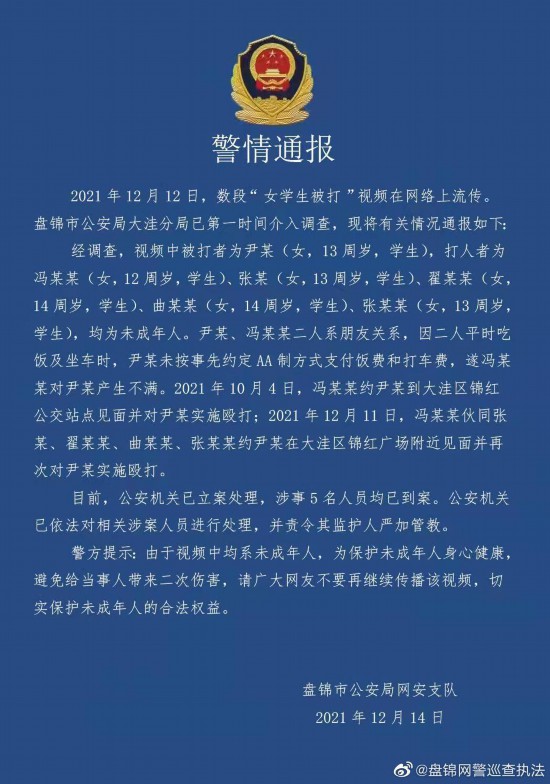 警情通报

2021 年 12 月 12 日，数段“女学生被打”视频在网络上流传。盘锦市公安局大洼分局已第一时间介入调查，现将有关情况通报如下：

经调查，视频中被打者为尹某（女，13 周岁，学生），打人者为冯某某（女，12 周岁，学生）、张某（女，13 周岁，学生）、翟某某（女，14 周岁，学生）、曲某某（女，14 周岁，学生）、张某某（女，13 周岁，学生），均为未成年人。尹某、冯某某二人系朋友关系，因二人平时吃饭及坐车时，尹某未按事先约定 AA 制方式支付饭费和打车费，遂冯某某对尹某产生不满。2021 年 10 月 4 日，冯某某约尹某到大洼区锦红公交站点见面并对尹某实施殴打；2021 年 12 月 11 日，冯某某伙同张某、翟某某、曲某某、张某某约尹某在大洼区锦红广场附近见面并再次对尹某实施殴打。

目前，公安机关已立案处理，涉事 5 名人员均已到案。公安机关已依法对相关涉案人员进行处理，并责令其监护人严加管教。

警方提示：由于视频中均系未成年人，为保护未成年人身心健康，避免给当事人带来二次伤害，请广大网友不要再继续传播该视频，切实保护未成年人的合法权益。

盘锦市公安局网安支队
2021 年 12 月 14 日

@盘锦网警巡查执法